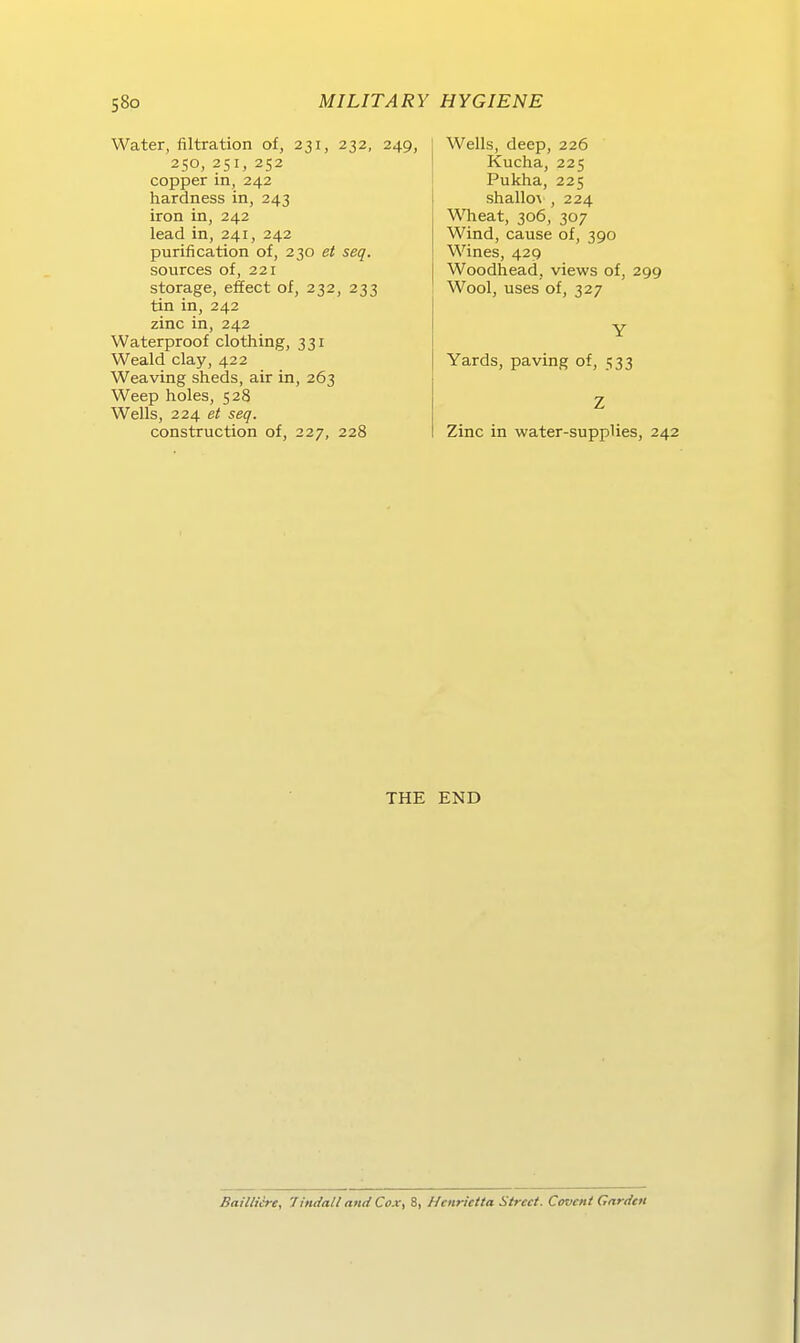 580 MILITARY HYGIENE

Water, filtration of, 231, 232, 249, 250, 251, 252
copper in, 242
hardness in, 243
iron in, 242
lead in, 241, 242
purification of, 230 et seq.
sources of, 221
storage, effect of, 232, 233
tin in, 242
zinc in, 242
Waterproof clothing, 331
Weald clay, 422
Weaving sheds, air in, 263
Weep holes, 528
Wells, 224 et seq.
construction of, 227, 228

Wells, deep, 226
Kucha, 225
Pukha, 225
shallow, 224
Wheat, 306, 307
Wind, cause of, 390
Wines, 429
Woodhead, views of, 299
Wool, uses of, 327

Y

Yards, paving of, 533

Z

Zinc in water-supplies, 242

THE END

Baillière, Tindall and Cox, 8, Henrietta Street. Covent Garden